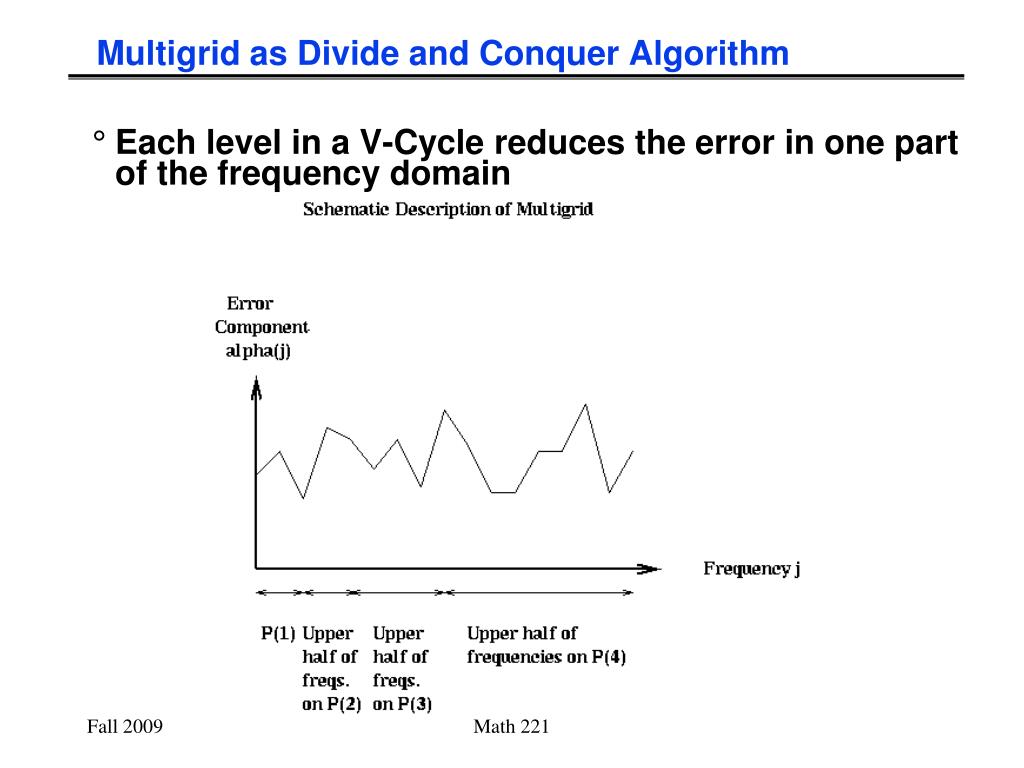 Multigrid as Divide and Conquer Algorithm

° Each level in a V-Cycle reduces the error in one part of the frequency domain

Schematic Description of Multigrid

Error Component alpha(j)

Frequency j

P(1)

Upper half of freqs. on P(2)

Upper half of freqs. on P(3)

Upper half of frequencies on P(4)

Fall 2009

Math 221